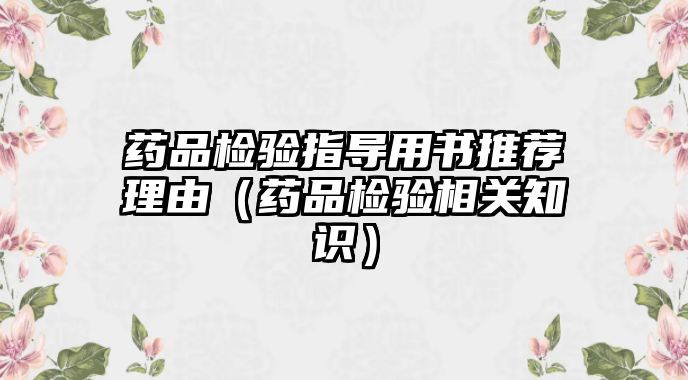 药品检验指导用书推荐理由（药品检验相关知识）